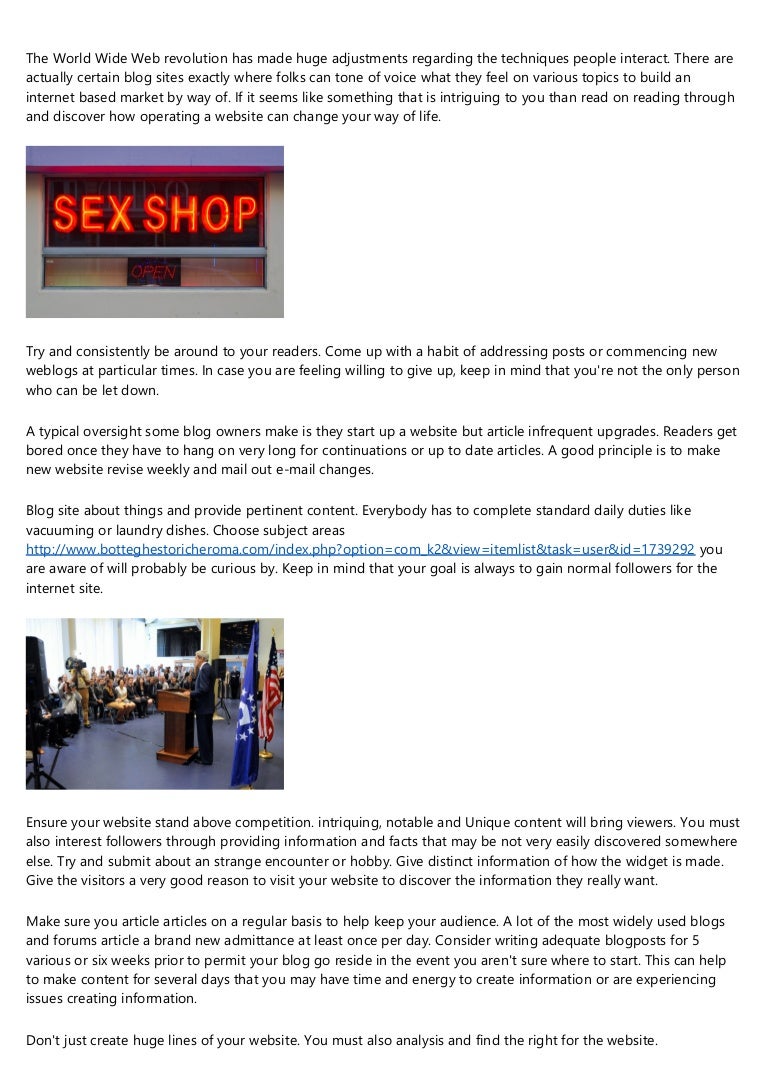 The World Wide Web revolution has made huge adjustments regarding the techniques people interact. There are actually certain blog sites exactly where folks can tone of voice what they feel on various topics to build an internet based market by way of. If it seems like something that is intriguing to you than read on reading through and discover how operating a website can change your way of life.

SEX SHOP

OPEN

Try and consistently be around to your readers. Come up with a habit of addressing posts or commencing new weblogs at particular times. In case you are feeling willing to give up, keep in mind that you're not the only person who can be let down.

A typical oversight some blog owners make is they start up a website but article infrequent upgrades. Readers get bored once they have to hang on very long for continuations or up to date articles. A good principle is to make new website revise weekly and mail out e-mail changes.

Blog site about things and provide pertinent content. Everybody has to complete standard daily duties like vacuuming or laundry dishes. Choose subject areas http://www.botteghestoricheroma.com/index.php?option=com_k2&view=itemlist&task=user&id=1739292 you are aware of will probably be curious by. Keep in mind that your goal is always to gain normal followers for the internet site.

Ensure your website stand above competition. intriquing, notable and Unique content will bring viewers. You must also interest followers through providing information and facts that may be not very easily discovered somewhere else. Try and submit about an strange encounter or hobby. Give distinct information of how the widget is made. Give the visitors a very good reason to visit your website to discover the information they really want.

Make sure you article articles on a regular basis to help keep your audience. A lot of the most widely used blogs and forums article a brand new admittance at least once per day. Consider writing adequate blogposts for 5 various or six weeks prior to permit your blog go reside in the event you aren't sure where to start. This can help to make content for several days that you may have time and energy to create information or are experiencing issues creating information.

Don't just create huge lines of your website. You must also analysis and find the right for the website.